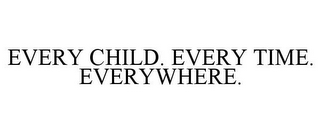 EVERY CHILD. EVERY TIME. EVERYWHERE.